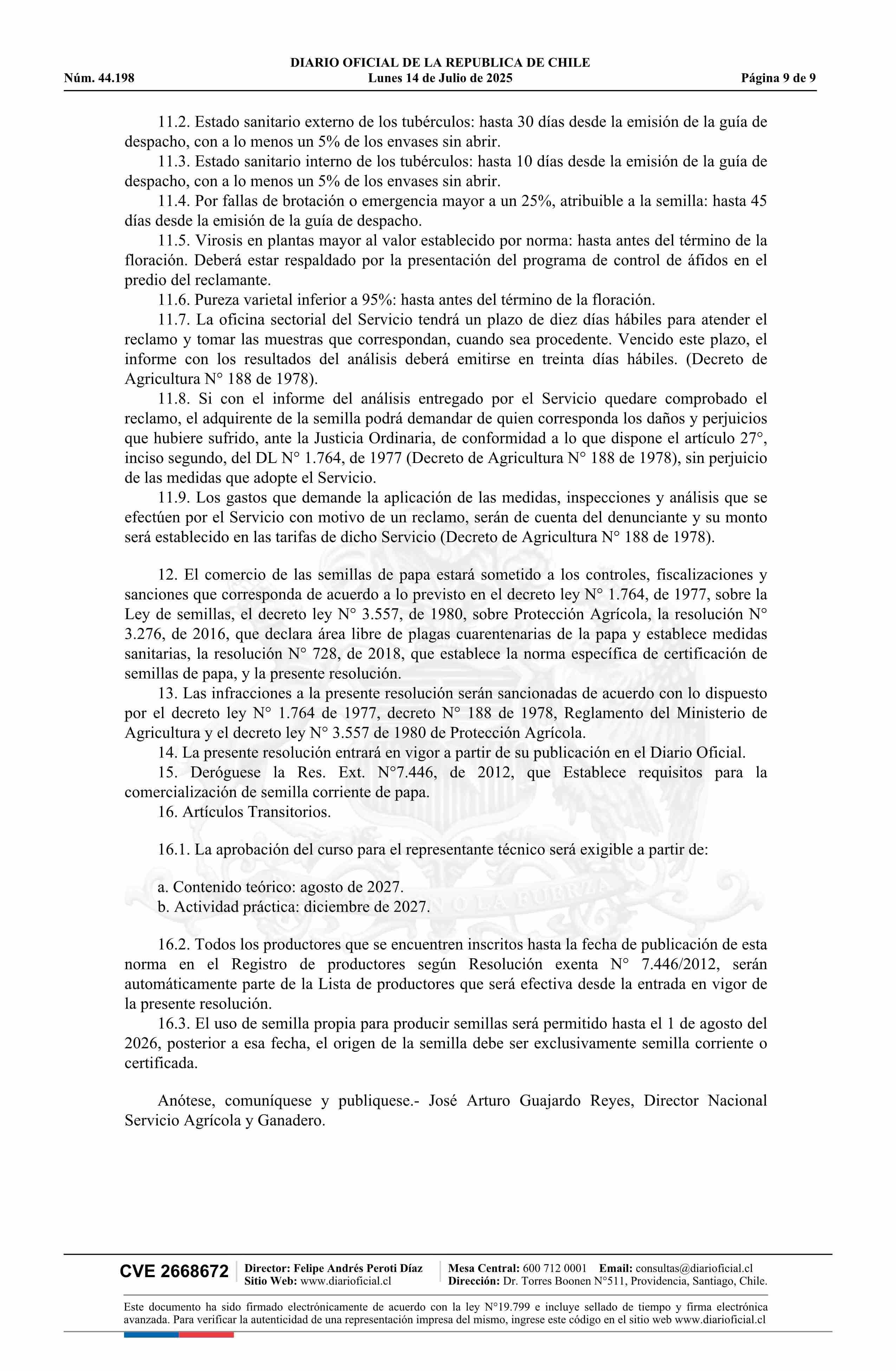 DIARIO OFICIAL DE LA REPUBLICA DE CHILE
Núm. 44.198 Lunes 14 de Julio de 2025 Página 9 de 9

11.2. Estado sanitario externo de los tubérculos: hasta 30 días desde la emisión de la guía de despacho, con a lo menos un 5% de los envases sin abrir.
11.3. Estado sanitario interno de los tubérculos: hasta 10 días desde la emisión de la guía de despacho, con a lo menos un 5% de los envases sin abrir.
11.4. Por fallas de brotación o emergencia mayor a un 25%, atribuible a la semilla: hasta 45 días desde la emisión de la guía de despacho.
11.5. Virosis en plantas mayor al valor establecido por norma: hasta antes del término de la floración. Deberá estar respaldado por la presentación del programa de control de áfidos en el predio del reclamante.
11.6. Pureza varietal inferior a 95%: hasta antes del término de la floración.
11.7. La oficina sectorial del Servicio tendrá un plazo de diez días hábiles para atender el reclamo y tomar las muestras que correspondan, cuando sea procedente. Vencido este plazo, el informe con los resultados del análisis deberá emitirse en treinta días hábiles. (Decreto de Agricultura N° 188 de 1978).
11.8. Si con el informe del análisis entregado por el Servicio quedare comprobado el reclamo, el adquirente de la semilla podrá demandar de quien corresponda los daños y perjuicios que hubiere sufrido, ante la Justicia Ordinaria, de conformidad a lo que dispone el artículo 27°, inciso segundo, del DL N° 1.764, de 1977 (Decreto de Agricultura N° 188 de 1978), sin perjuicio de las medidas que adopte el Servicio.
11.9. Los gastos que demande la aplicación de las medidas, inspecciones y análisis que se efectúen por el Servicio con motivo de un reclamo, serán de cuenta del denunciante y su monto será establecido en las tarifas de dicho Servicio (Decreto de Agricultura N° 188 de 1978).

12. El comercio de las semillas de papa estará sometido a los controles, fiscalizaciones y sanciones que corresponda de acuerdo a lo previsto en el decreto ley N° 1.764, de 1977, sobre la Ley de semillas, el decreto ley N° 3.557, de 1980, sobre Protección Agrícola, la resolución N° 3.276, de 2016, que declara área libre de plagas cuarentenarias de la papa y establece medidas sanitarias, la resolución N° 728, de 2018, que establece la norma específica de certificación de semillas de papa, y la presente resolución.
13. Las infracciones a la presente resolución serán sancionadas de acuerdo con lo dispuesto por el decreto ley N° 1.764 de 1977, decreto N° 188 de 1978, Reglamento del Ministerio de Agricultura y el decreto ley N° 3.557 de 1980 de Protección Agrícola.
14. La presente resolución entrará en vigor a partir de su publicación en el Diario Oficial.
15. Deróguese la Res. Ext. N°7.446, de 2012, que Establece requisitos para la comercialización de semilla corriente de papa.
16. Artículos Transitorios.

16.1. La aprobación del curso para el representante técnico será exigible a partir de:

a. Contenido teórico: agosto de 2027.
b. Actividad práctica: diciembre de 2027.

16.2. Todos los productores que se encuentren inscritos hasta la fecha de publicación de esta norma en el Registro de productores según Resolución exenta N° 7.446/2012, serán automáticamente parte de la Lista de productores que será efectiva desde la entrada en vigor de la presente resolución.
16.3. El uso de semilla propia para producir semillas será permitido hasta el 1 de agosto del 2026, posterior a esa fecha, el origen de la semilla debe ser exclusivamente semilla corriente o certificada.

Anótese, comuníquese y publiquese.- José Arturo Guajardo Reyes, Director Nacional Servicio Agrícola y Ganadero.

CVE 2668672 Director: Felipe Andrés Peroti Díaz Sitio Web: www.diarioficial.cl Mesa Central: 600 712 0001 Email: consultas@diarioficial.cl Dirección: Dr. Torres Boonen N°511, Providencia, Santiago, Chile.

Este documento ha sido firmado electrónicamente de acuerdo con la ley N°19.799 e incluye sellado de tiempo y firma electrónica avanzada. Para verificar la autenticidad de una representación impresa del mismo, ingrese este código en el sitio web www.diarioficial.cl